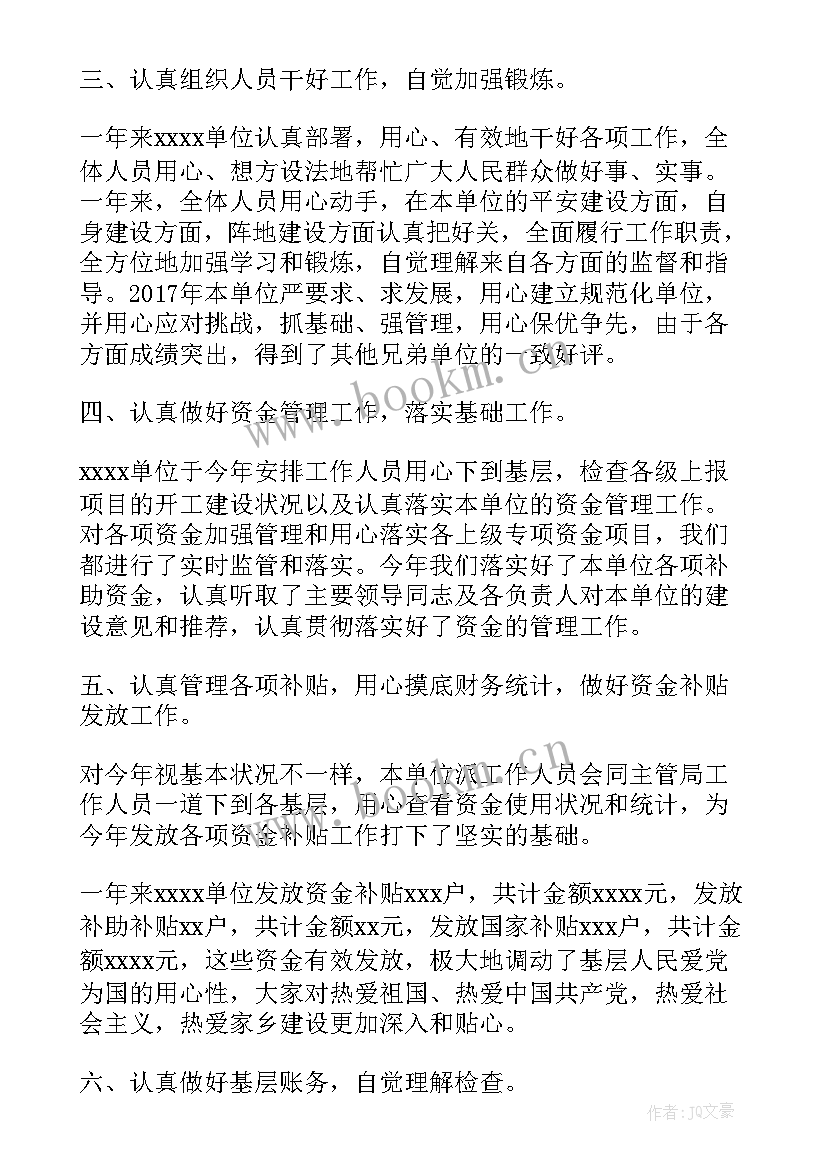 三、认真组织人员干好工作，自觉加强锻炼。

一年来xxxx单位认真部署，用心、有效地干好各项工作，全体人员用心、想方设法地帮忙广大人民群众做好事、实事。一年来，全体人员用心动手，在本单位的平安建设方面，自身建设方面，阵地建设方面认真把好关，全面履行工作职责，全方位地加强学习和锻炼，自觉理解来自各方面的监督和指导。2017年本单位严要求、求发展，用心建立规范化单位，并用心应对挑战，抓基础、强管理，用心保优争先，由于各方面成绩突出，得到了其他兄弟单位的一致好评。

四、认真做好资金管理工作，落实基础工作。

xxxx单位于今年安排工作人员用心下到基层，检查各级上报项目的开工建设状况以及认真落实本单位的资金管理工作。对各项资金加强管理和用心落实各上级专项资金项目，我们都进行了实时监管和落实。今年我们落实好了本单位各项补助资金，认真听取了主要领导同志及各负责人对本单位的建设意见和推荐，认真贯彻落实好了资金的管理工作。

五、认真管理各项补贴，用心摸底财务统计，做好资金补贴发放工作。

对今年视基本状况不一样，本单位派工作人员会同主管局工作人员一道下到各基层，用心查看资金使用状况和统计，为今年发放各项资金补贴工作打下了坚实的基础。

一年来xxxx单位发放资金补贴xxx户，共计金额xxxx元，发放补助补贴xx户，共计金额xx元，发放国家补贴xxx户，共计金额xxxx元，这些资金有效发放，极大地调动了基层人民爱党为国的用心性，大家对热爱祖国、热爱中国共产党，热爱社会主义，热爱家乡建设更加深入和贴心。

六、认真做好基层账务，自觉理解检查。

www.bookm.cn

作者：JQ文豪